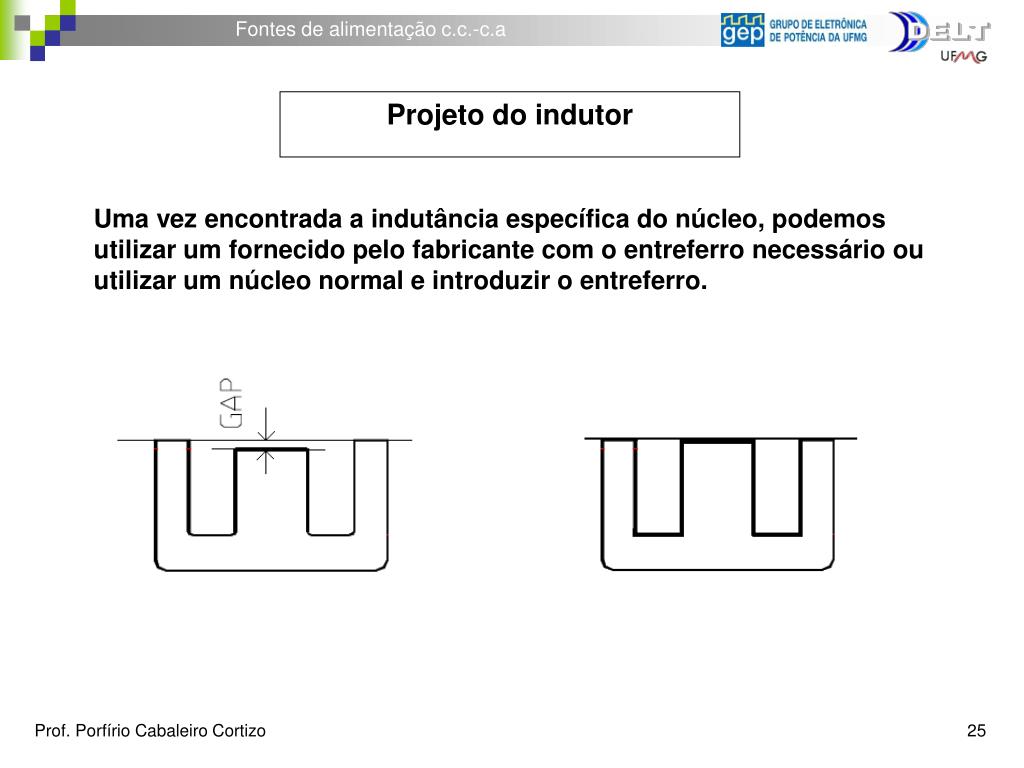 Fontes de alimentação c.c.-c.a

gep GRUPO DE ELETRÔNICA DE POTÊNCIA DA UFMG

DELT UFMG

Projeto do indutor

Uma vez encontrada a indutância específica do núcleo, podemos utilizar um fornecido pelo fabricante com o entreferro necessário ou utilizar um núcleo normal e introduzir o entreferro.

GAP

Prof. Porfírio Cabaleiro Cortizo

25